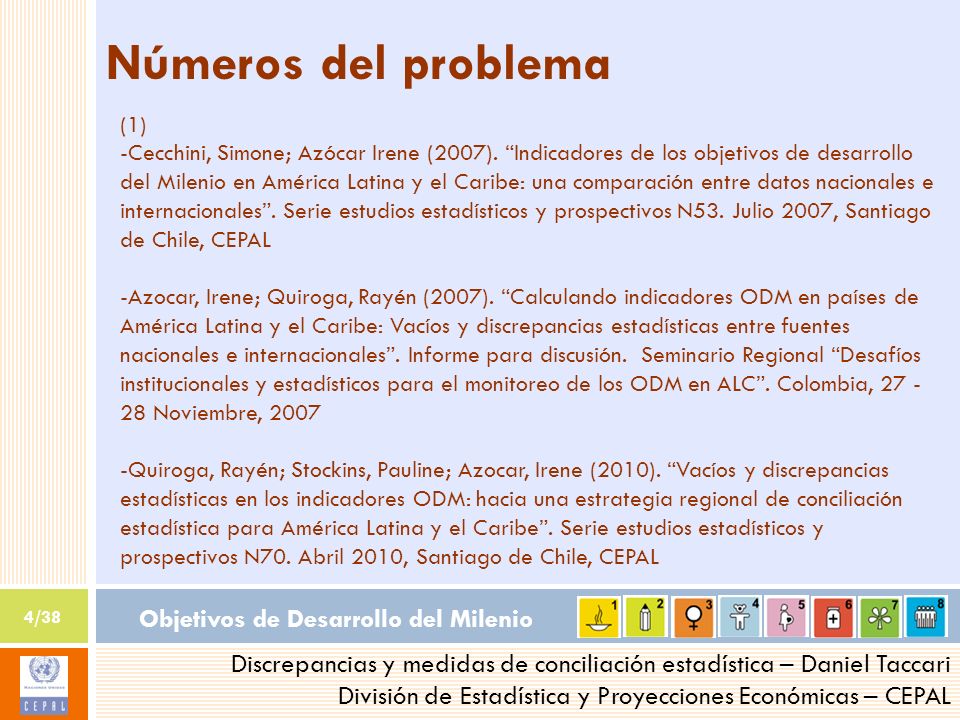 Números del problema

(1)
-Cecchini, Simone; Azócar Irene (2007). “Indicadores de los objetivos de desarrollo del Milenio en América Latina y el Caribe: una comparación entre datos nacionales e internacionales”. Serie estudios estadísticos y prospectivos N53. Julio 2007, Santiago de Chile, CEPAL

-Azocar, Irene; Quiroga, Rayén (2007). “Calculando indicadores ODM en países de América Latina y el Caribe: Vacíos y discrepancias estadísticas entre fuentes nacionales e internacionales”. Informe para discusión. Seminario Regional “Desafíos institucionales y estadísticos para el monitoreo de los ODM en ALC”. Colombia, 27 - 28 Noviembre, 2007

-Quiroga, Rayén; Stockins, Pauline; Azocar, Irene (2010). “Vacíos y discrepancias estadísticas en los indicadores ODM: hacia una estrategia regional de conciliación estadística para América Latina y el Caribe”. Serie estudios estadísticos y prospectivos N70. Abril 2010, Santiago de Chile, CEPAL

4/38

Objetivos de Desarrollo del Milenio

1 2 3 4 5 6 7 8

CEPAL

Discrepancias y medidas de conciliación estadística – Daniel Taccari
División de Estadística y Proyecciones Económicas – CEPAL